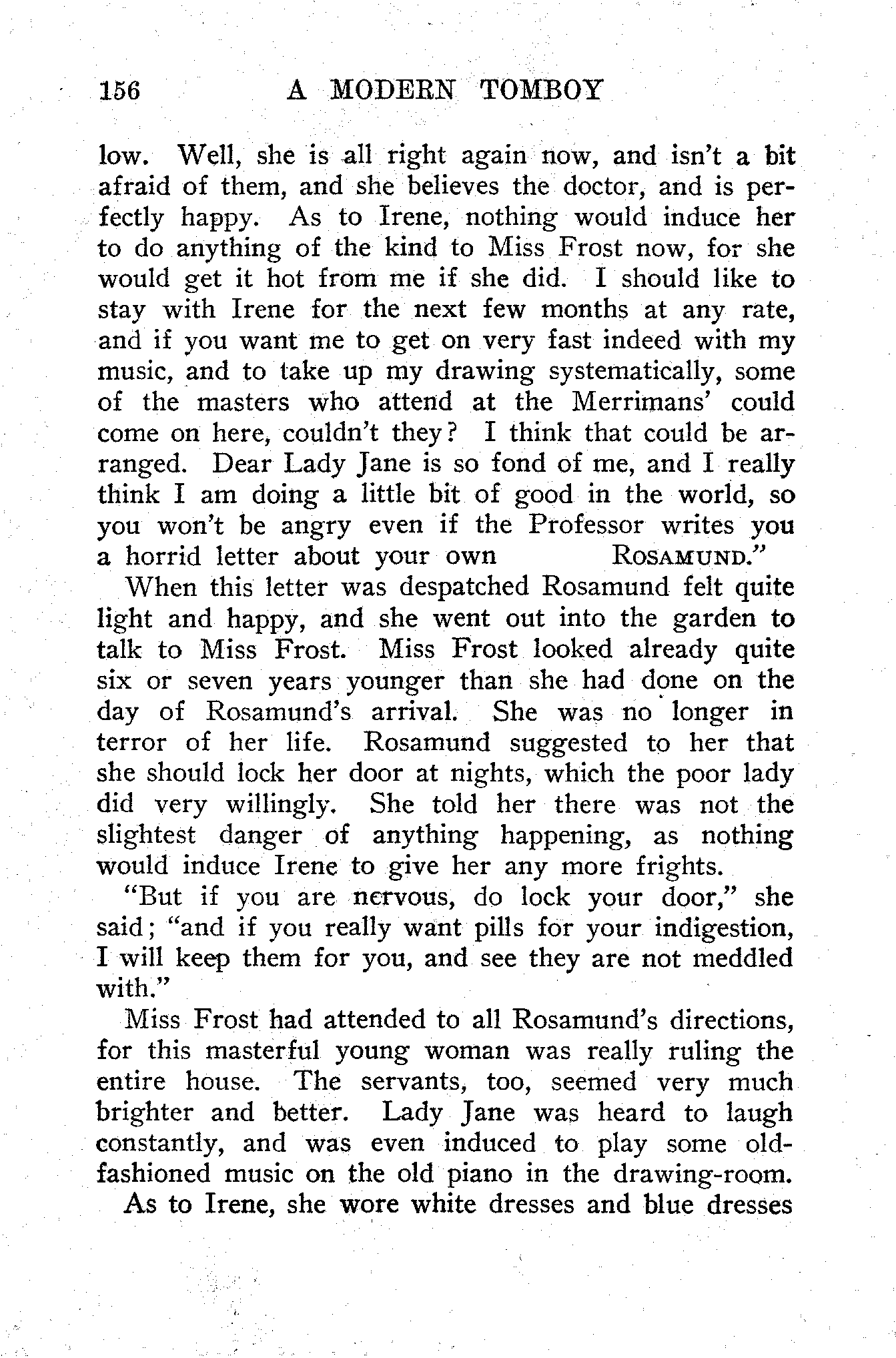 156 A MODERN TOMBOY

low. Well, she is all right again now, and isn't a bit afraid of them, and she believes the doctor, and is perfectly happy. As to Irene, nothing would induce her to do anything of the kind to Miss Frost now, for she would get it hot from me if she did. I should like to stay with Irene for the next few months at any rate, and if you want me to get on very fast indeed with my music, and to take up my drawing systematically, some of the masters who attend at the Merrimans' could come on here, couldn't they? I think that could be arranged. Dear Lady Jane is so fond of me, and I really think I am doing a little bit of good in the world, so you won't be angry even if the Professor writes you a horrid letter about your own ROSAMUND."

When this letter was despatched Rosamund felt quite light and happy, and she went out into the garden to talk to Miss Frost. Miss Frost looked already quite six or seven years younger than she had done on the day of Rosamund's arrival. She was no longer in terror of her life. Rosamund suggested to her that she should lock her door at nights, which the poor lady did very willingly. She told her there was not the slightest danger of anything happening, as nothing would induce Irene to give her any more frights.

"But if you are nervous, do lock your door," she said; "and if you really want pills for your indigestion, I will keep them for you, and see they are not meddled with."

Miss Frost had attended to all Rosamund's directions, for this masterful young woman was really ruling the entire house. The servants, too, seemed very much brighter and better. Lady Jane was heard to laugh constantly, and was even induced to play some old-fashioned music on the old piano in the drawing-room.

As to Irene, she wore white dresses and blue dresses